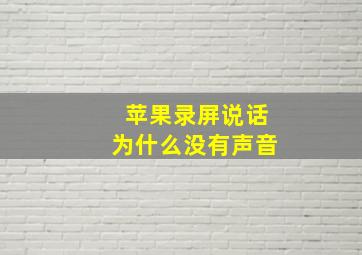 苹果录屏说话
为什么没有声音